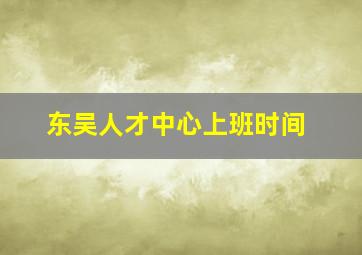 东吴人才中心上班时间